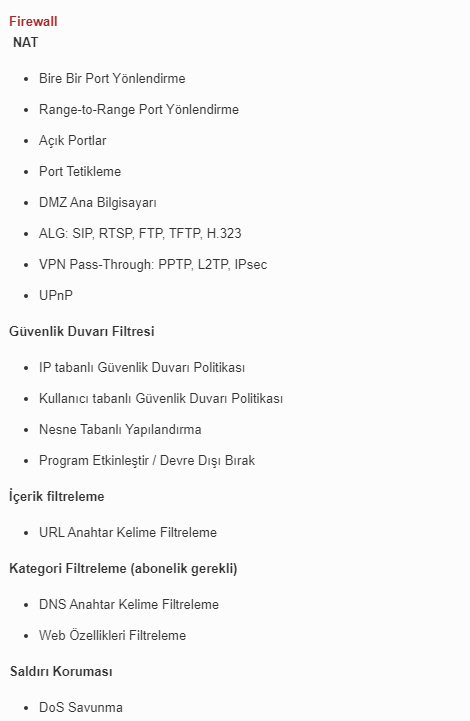 Firewall
NAT

- Bire Bir Port Yönlendirme
- Range-to-Range Port Yönlendirme
- Açık Portlar
- Port Tetikleme
- DMZ Ana Bilgisayarı
- ALG: SIP, RTSP, FTP, TFTP, H.323
- VPN Pass-Through: PPTP, L2TP, IPsec
- UPnP

Güvenlik Duvarı Filtresi

- IP tabanlı Güvenlik Duvarı Politikası
- Kullanıcı tabanlı Güvenlik Duvarı Politikası
- Nesne Tabanlı Yapılandırma
- Program Etkinleştir / Devre Dışı Bırak

İçerik filtreleme

- URL Anahtar Kelime Filtreleme

Kategori Filtreleme (abonelik gerekli)

- DNS Anahtar Kelime Filtreleme
- Web Özellikleri Filtreleme

Saldırı Koruması

- DoS Savunma